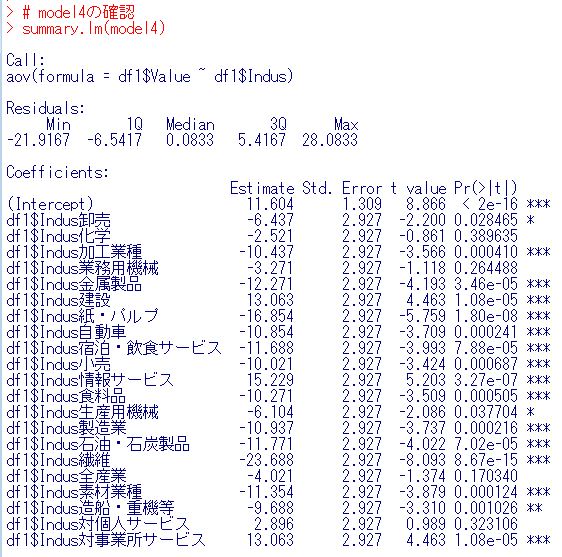 > # model4の確認
> summary.lm(model4)

Call:
aov(formula = df1$Value ~ df1$Indus)

Residuals:

| Min | 1Q | Median | 3Q | Max |
|---|---|---|---|---|
| -21.9167 | -6.5417 | 0.0833 | 5.4167 | 28.0833 |

Coefficients:

|  | Estimate | Std. Error | t value | Pr(>\|t\|) |  |
|---|---|---|---|---|---|
| (Intercept) | 11.604 | 1.309 | 8.866 | < 2e-16 | *** |
| df1$Indus卸売 | -6.437 | 2.927 | -2.200 | 0.028465 | * |
| df1$Indus化学 | -2.521 | 2.927 | -0.861 | 0.389635 |  |
| df1$Indus加工業種 | -10.437 | 2.927 | -3.566 | 0.000410 | *** |
| df1$Indus業務用機械 | -3.271 | 2.927 | -1.118 | 0.264488 |  |
| df1$Indus金属製品 | -12.271 | 2.927 | -4.193 | 3.46e-05 | *** |
| df1$Indus建設 | 13.063 | 2.927 | 4.463 | 1.08e-05 | *** |
| df1$Indus紙・パルプ | -16.854 | 2.927 | -5.759 | 1.80e-08 | *** |
| df1$Indus自動車 | -10.854 | 2.927 | -3.709 | 0.000241 | *** |
| df1$Indus宿泊・飲食サービス | -11.688 | 2.927 | -3.993 | 7.88e-05 | *** |
| df1$Indus小売 | -10.021 | 2.927 | -3.424 | 0.000687 | *** |
| df1$Indus情報サービス | 15.229 | 2.927 | 5.203 | 3.27e-07 | *** |
| df1$Indus食料品 | -10.271 | 2.927 | -3.509 | 0.000505 | *** |
| df1$Indus生産用機械 | -6.104 | 2.927 | -2.086 | 0.037704 | * |
| df1$Indus製造業 | -10.937 | 2.927 | -3.737 | 0.000216 | *** |
| df1$Indus石油・石炭製品 | -11.771 | 2.927 | -4.022 | 7.02e-05 | *** |
| df1$Indus繊維 | -23.688 | 2.927 | -8.093 | 8.67e-15 | *** |
| df1$Indus全産業 | -4.021 | 2.927 | -1.374 | 0.170340 |  |
| df1$Indus素材業種 | -11.354 | 2.927 | -3.879 | 0.000124 | *** |
| df1$Indus造船・重機等 | -9.688 | 2.927 | -3.310 | 0.001026 | ** |
| df1$Indus対個人サービス | 2.896 | 2.927 | 0.989 | 0.323106 |  |
| df1$Indus対事業所サービス | 13.063 | 2.927 | 4.463 | 1.08e-05 | *** |